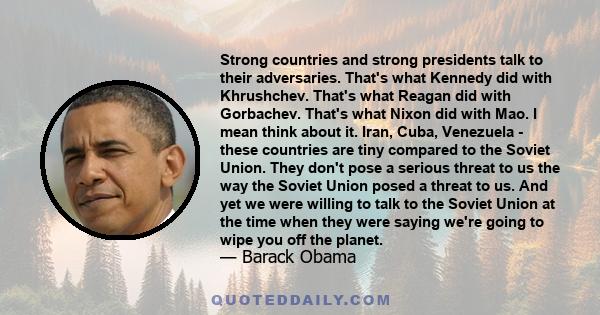 Strong countries and strong presidents talk to their adversaries. That's what Kennedy did with Khrushchev. That's what Reagan did with Gorbachev. That's what Nixon did with Mao. I mean think about it. Iran, Cuba, Venezuela - these countries are tiny compared to the Soviet Union. They don't pose a serious threat to us the way the Soviet Union posed a threat to us. And yet we were willing to talk to the Soviet Union at the time when they were saying we're going to wipe you off the planet.
— Barack Obama

QUOTEDDAILY.COM